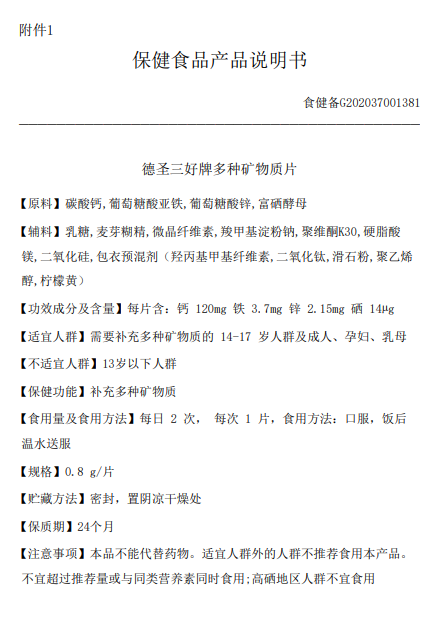 附件1

保健食品产品说明书

食健备G202037001381

德圣三好牌多种矿物质片

【原料】碳酸钙，葡萄糖酸亚铁，葡萄糖酸锌，富硒酵母

【辅料】乳糖，麦芽糊精，微晶纤维素，羧甲基淀粉钠，聚维酮K30，硬脂酸镁，二氧化硅，包衣预混剂（羟丙基甲基纤维素，二氧化钛，滑石粉，聚乙烯醇，柠檬黄）

【功效成分及含量】每片含：钙 120mg 铁 3.7mg 锌 2.15mg 硒 14μg

【适宜人群】需要补充多种矿物质的 14-17 岁人群及成人、孕妇、乳母

【不适宜人群】13岁以下人群

【保健功能】补充多种矿物质

【食用量及食用方法】每日 2 次， 每次 1 片，食用方法：口服，饭后温水送服

【规格】0.8 g/片

【贮藏方法】密封，置阴凉干燥处

【保质期】24个月

【注意事项】本品不能代替药物。适宜人群外的人群不推荐食用本产品。不宜超过推荐量或与同类营养素同时食用；高硒地区人群不宜食用